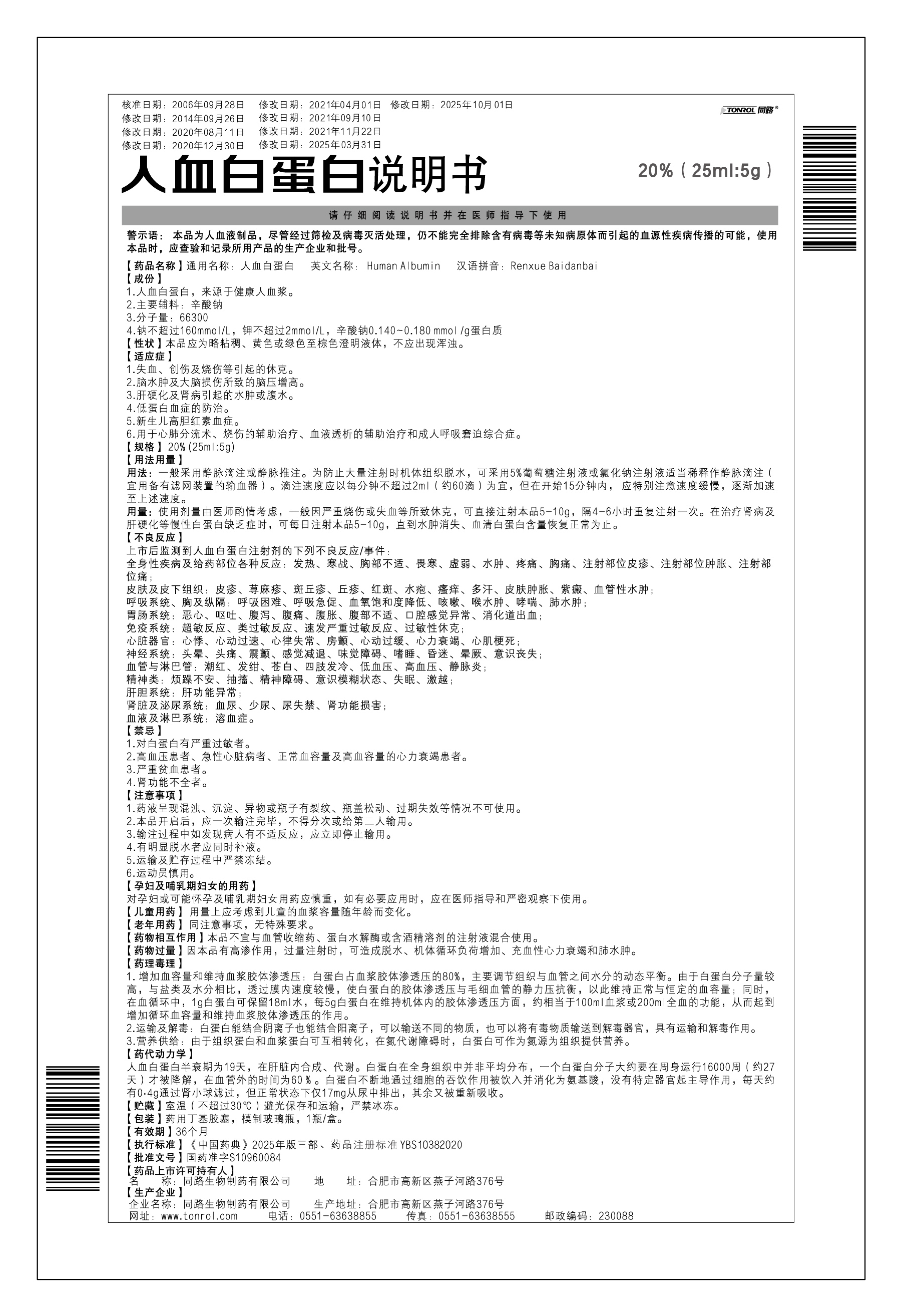 核准日期：2006年09月28日　修改日期：2021年04月01日　修改日期：2025年10月01日
修改日期：2014年09月26日　修改日期：2021年09月10日
修改日期：2020年08月11日　修改日期：2021年11月22日
修改日期：2020年12月30日　修改日期：2025年03月31日

TONROL 同路®

人血白蛋白说明书

20%（25ml:5g）

请仔细阅读说明书并在医师指导下使用

警示语：本品为人血液制品，尽管经过筛检及病毒灭活处理，仍不能完全排除含有病毒等未知病原体而引起的血源性疾病传播的可能，使用本品时，应查验和记录所用产品的生产企业和批号。

【药品名称】通用名称：人血白蛋白　英文名称：Human Albumin　汉语拼音：Renxue Baidanbai
【成份】
1.人血白蛋白，来源于健康人血浆。
2.主要辅料：辛酸钠
3.分子量：66300
4.钠不超过160mmol/L，钾不超过2mmol/L，辛酸钠0.140~0.180 mmol/g蛋白质
【性状】本品应为略粘稠、黄色或绿色至棕色澄明液体，不应出现浑浊。
【适应症】
1.失血、创伤及烧伤等引起的休克。
2.脑水肿及大脑损伤所致的脑压增高。
3.肝硬化及肾病引起的水肿或腹水。
4.低蛋白血症的防治。
5.新生儿高胆红素血症。
6.用于心肺分流术、烧伤的辅助治疗、血液透析的辅助治疗和成人呼吸窘迫综合症。
【规格】20%(25ml:5g)
【用法用量】
用法：一般采用静脉滴注或静脉推注。为防止大量注射时机体组织脱水，可采用5%葡萄糖注射液或氯化钠注射液适当稀释作静脉滴注（宜用备有滤网装置的输血器）。滴注速度应以每分钟不超过2ml（约60滴）为宜，但在开始15分钟内，应特别注意速度缓慢，逐渐加速至上述速度。
用量：使用剂量由医师酌情考虑，一般因严重烧伤或失血等所致休克，可直接注射本品5-10g，隔4-6小时重复注射一次。在治疗肾病及肝硬化等慢性白蛋白缺乏症时，可每日注射本品5-10g，直到水肿消失、血清白蛋白含量恢复正常为止。
【不良反应】
上市后监测到人血白蛋白注射剂的下列不良反应/事件：
全身性疾病及给药部位各种反应：发热、寒战、胸部不适、畏寒、虚弱、水肿、疼痛、胸痛、注射部位皮疹、注射部位肿胀、注射部位痛；
皮肤及皮下组织：皮疹、荨麻疹、斑丘疹、丘疹、红斑、水疱、瘙痒、多汗、皮肤肿胀、紫癜、血管性水肿；
呼吸系统、胸及纵隔：呼吸困难、呼吸急促、血氧饱和度降低、咳嗽、喉水肿、哮喘、肺水肿；
胃肠系统：恶心、呕吐、腹泻、腹痛、腹胀、腹部不适、口腔感觉异常、消化道出血；
免疫系统：超敏反应、类过敏反应、速发严重过敏反应、过敏性休克；
心脏器官：心悸、心动过速、心律失常、房颤、心动过缓、心力衰竭、心肌梗死；
神经系统：头晕、头痛、震颤、感觉减退、味觉障碍、嗜睡、昏迷、晕厥、意识丧失；
血管与淋巴管：潮红、发绀、苍白、四肢发冷、低血压、高血压、静脉炎；
精神类：烦躁不安、抽搐、精神障碍、意识模糊状态、失眠、激越；
肝胆系统：肝功能异常；
肾脏及泌尿系统：血尿、少尿、尿失禁、肾功能损害；
血液及淋巴系统：溶血症。
【禁忌】
1.对白蛋白有严重过敏者。
2.高血压患者、急性心脏病者、正常血容量及高血容量的心力衰竭患者。
3.严重贫血患者。
4.肾功能不全者。
【注意事项】
1.药液呈现混浊、沉淀、异物或瓶子有裂纹、瓶盖松动、过期失效等情况不可使用。
2.本品开启后，应一次输注完毕，不得分次或给第二人输用。
3.输注过程中如发现病人有不适反应，应立即停止输用。
4.有明显脱水者应同时补液。
5.运输及贮存过程中严禁冻结。
6.运动员慎用。
【孕妇及哺乳期妇女的用药】
对孕妇或可能怀孕及哺乳期妇女用药应慎重，如有必要应用时，应在医师指导和严密观察下使用。
【儿童用药】用量上应考虑到儿童的血浆容量随年龄而变化。
【老年用药】同注意事项，无特殊要求。
【药物相互作用】本品不宜与血管收缩药、蛋白水解酶或含酒精溶剂的注射液混合使用。
【药物过量】因本品有高渗作用，过量注射时，可造成脱水、机体循环负荷增加、充血性心力衰竭和肺水肿。
【药理毒理】
1.增加血容量和维持血浆胶体渗透压：白蛋白占血浆胶体渗透压的80%，主要调节组织与血管之间水分的动态平衡。由于白蛋白分子量较高，与盐类及水分相比，透过膜内速度较慢，使白蛋白的胶体渗透压与毛细血管的静力压抗衡，以此维持正常与恒定的血容量；同时，在血循环中，1g白蛋白可保留18ml水，每5g白蛋白在维持机体内的胶体渗透压方面，约相当于100ml血浆或200ml全血的功能，从而起到增加循环血容量和维持血浆胶体渗透压的作用。
2.运输及解毒：白蛋白能结合阴离子也能结合阳离子，可以输送不同的物质，也可以将有毒物质输送到解毒器官，具有运输和解毒作用。
3.营养供给：由于组织蛋白和血浆蛋白可互相转化，在氮代谢障碍时，白蛋白可作为氮源为组织提供营养。
【药代动力学】
人血白蛋白半衰期为19天，在肝脏内合成、代谢。白蛋白在全身组织中并非平均分布，一个白蛋白分子大约要在周身运行16000周（约27天）才被降解，在血管外的时间为60％。白蛋白不断地通过细胞的吞饮作用被饮入并消化为氨基酸，没有特定器官起主导作用，每天约有0.4g通过肾小球滤过，但正常状态下仅17mg从尿中排出，其余又被重新吸收。
【贮藏】室温（不超过30℃）避光保存和运输，严禁冰冻。
【包装】药用丁基胶塞，模制玻璃瓶，1瓶/盒。
【有效期】36个月
【执行标准】《中国药典》2025年版三部、药品注册标准 YBS10382020
【批准文号】国药准字S10960084
【药品上市许可持有人】
名　称：同路生物制药有限公司　地　址：合肥市高新区燕子河路376号
【生产企业】
企业名称：同路生物制药有限公司　生产地址：合肥市高新区燕子河路376号
网址：www.tonrol.com　电话：0551-63638855　传真：0551-63638555　邮政编码：230088